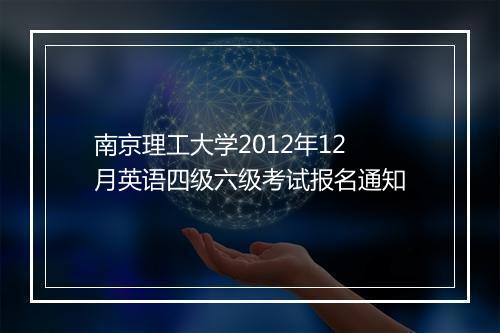 南京理工大学2012年12月英语四级六级考试报名通知